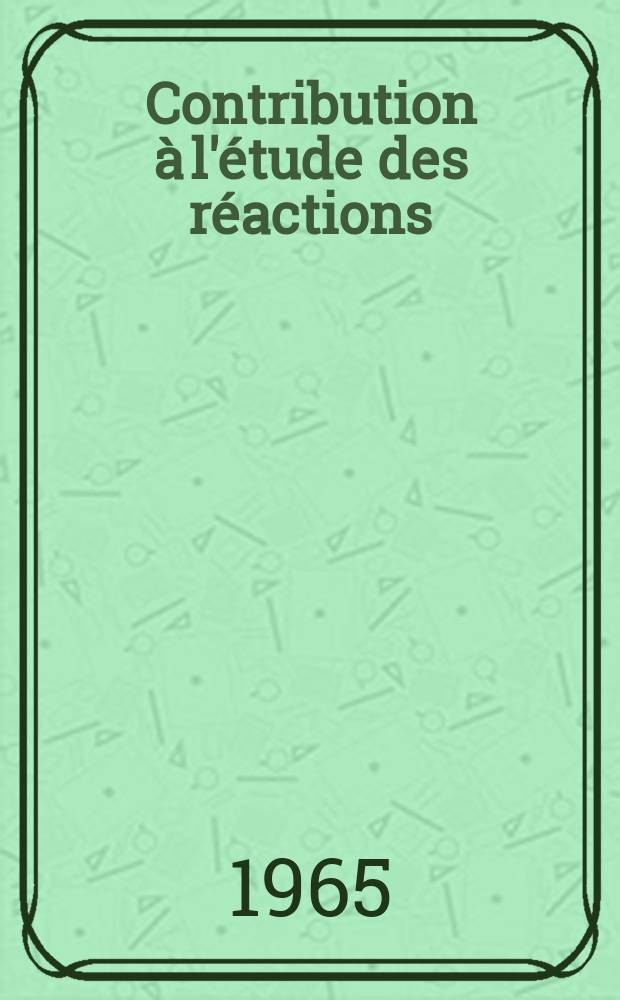 Contribution à l'étude des réactions

1965